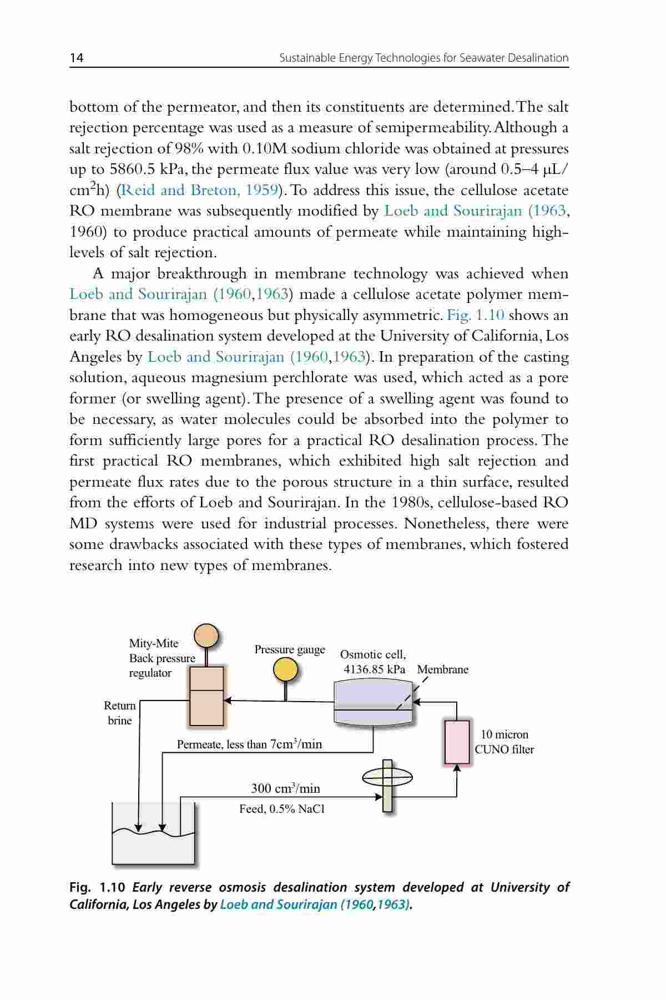 14 Sustainable Energy Technologies for Seawater Desalination

bottom of the permeator, and then its constituents are determined. The salt rejection percentage was used as a measure of semipermeability. Although a salt rejection of 98% with 0.10M sodium chloride was obtained at pressures up to 5860.5 kPa, the permeate flux value was very low (around 0.5–4 μL/cm$^2$h) (Reid and Breton, 1959). To address this issue, the cellulose acetate RO membrane was subsequently modified by Loeb and Sourirajan (1963, 1960) to produce practical amounts of permeate while maintaining high-levels of salt rejection.

A major breakthrough in membrane technology was achieved when Loeb and Sourirajan (1960,1963) made a cellulose acetate polymer membrane that was homogeneous but physically asymmetric. Fig. 1.10 shows an early RO desalination system developed at the University of California, Los Angeles by Loeb and Sourirajan (1960,1963). In preparation of the casting solution, aqueous magnesium perchlorate was used, which acted as a pore former (or swelling agent). The presence of a swelling agent was found to be necessary, as water molecules could be absorbed into the polymer to form sufficiently large pores for a practical RO desalination process. The first practical RO membranes, which exhibited high salt rejection and permeate flux rates due to the porous structure in a thin surface, resulted from the efforts of Loeb and Sourirajan. In the 1980s, cellulose-based RO MD systems were used for industrial processes. Nonetheless, there were some drawbacks associated with these types of membranes, which fostered research into new types of membranes.

Mity-Mite Back pressure regulator

Pressure gauge

Osmotic cell, 4136.85 kPa

Membrane

Return brine

Permeate, less than 7cm$^3$/min

10 micron CUNO filter

300 cm$^3$/min

Feed, 0.5% NaCl

Fig. 1.10 Early reverse osmosis desalination system developed at University of California, Los Angeles by Loeb and Sourirajan (1960,1963).